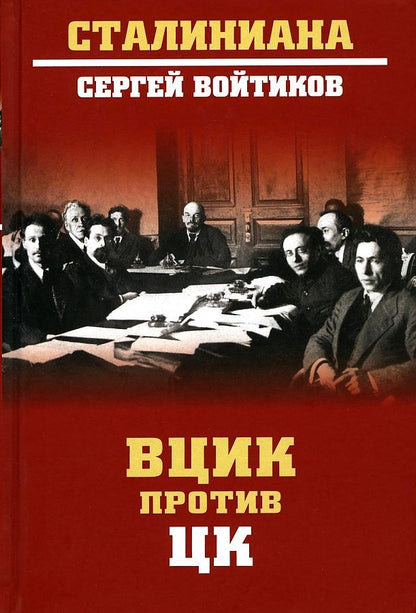 СТАЛИНИАНА

СЕРГЕЙ ВОЙТИКОВ

ВЦИК
ПРОТИВ
ЦК